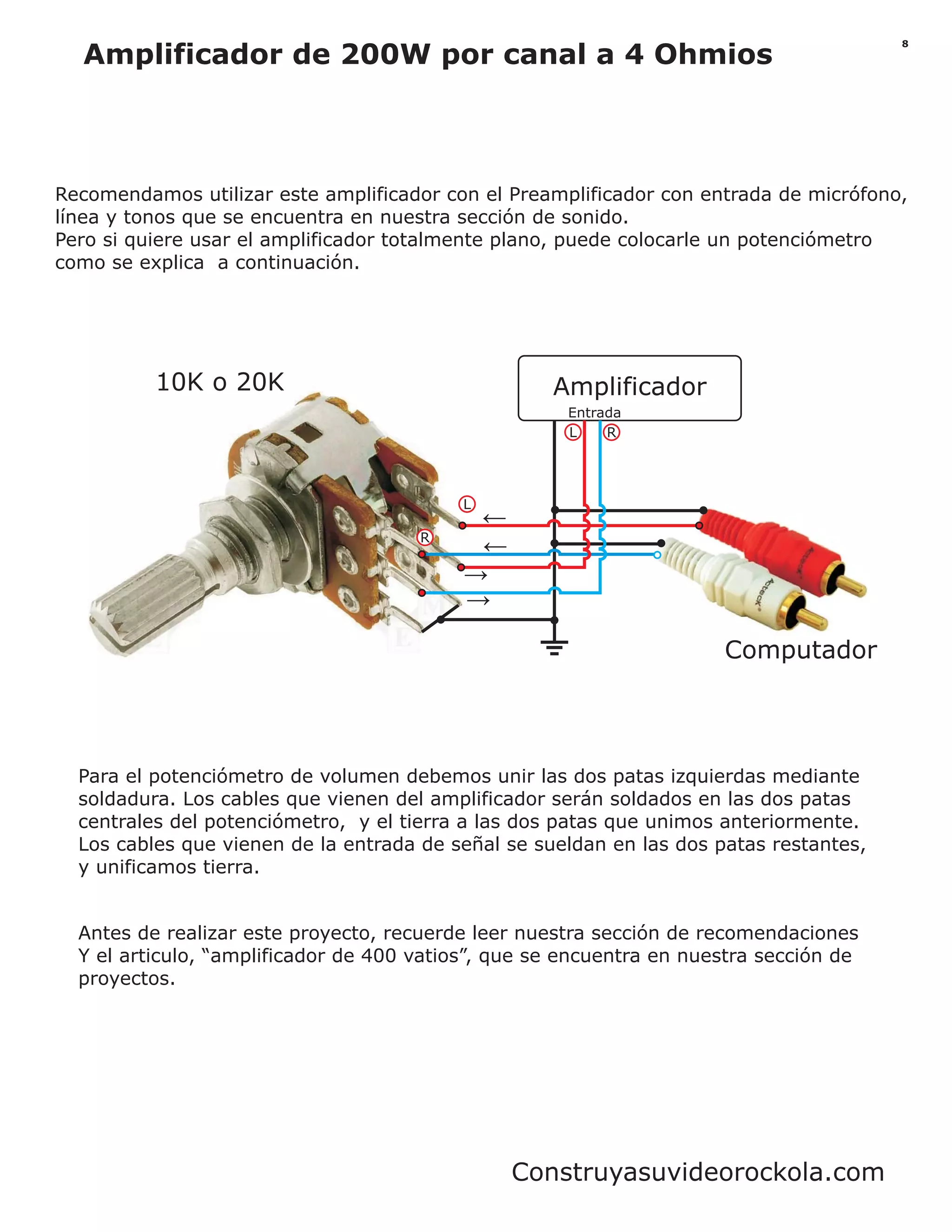 Amplificador de 200W por canal a 4 Ohmios

8

Recomendamos utilizar este amplificador con el Preamplificador con entrada de micrófono, línea y tonos que se encuentra en nuestra sección de sonido.
Pero si quiere usar el amplificador totalmente plano, puede colocarle un potenciómetro como se explica  a continuación.

10K o 20K

Amplificador
Entrada
L R

L
R

Acteck
Acteck

Computador

Para el potenciómetro de volumen debemos unir las dos patas izquierdas mediante soldadura. Los cables que vienen del amplificador serán soldados en las dos patas centrales del potenciómetro,  y el tierra a las dos patas que unimos anteriormente. Los cables que vienen de la entrada de señal se sueldan en las dos patas restantes, y unificamos tierra.

Antes de realizar este proyecto, recuerde leer nuestra sección de recomendaciones Y el articulo, “amplificador de 400 vatios”, que se encuentra en nuestra sección de proyectos.

Construyasuvideorockola.com